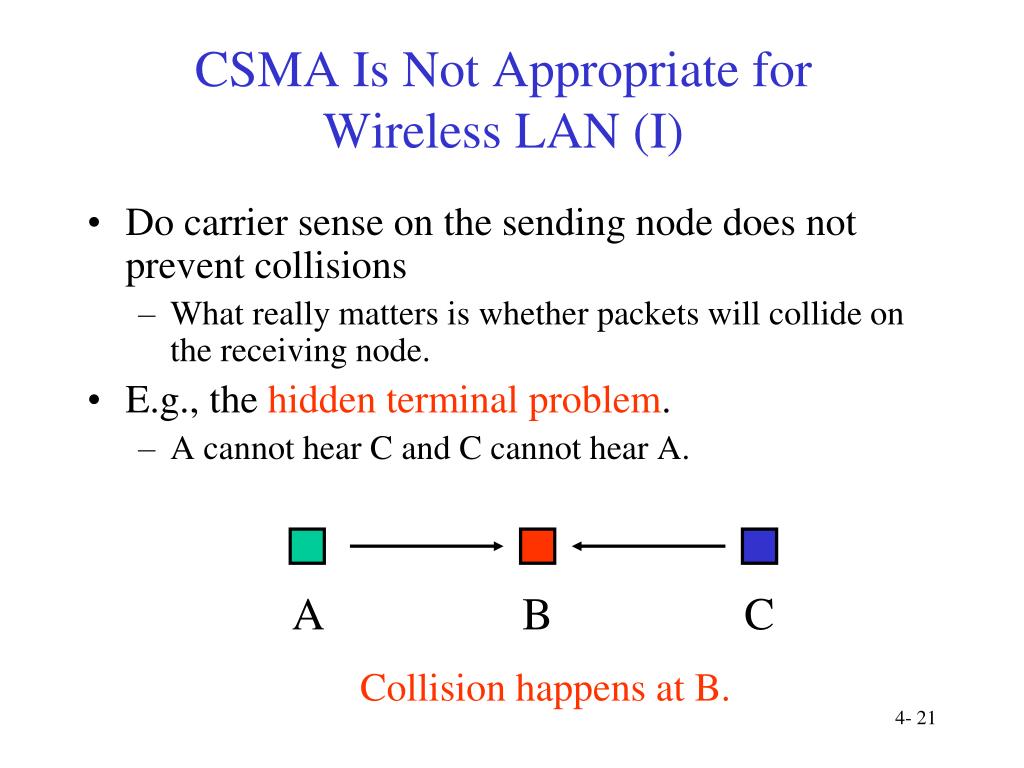 CSMA Is Not Appropriate for Wireless LAN (I)

• Do carrier sense on the sending node does not prevent collisions
– What really matters is whether packets will collide on the receiving node.
• E.g., the hidden terminal problem.
– A cannot hear C and C cannot hear A.

A B C

Collision happens at B.

4- 21